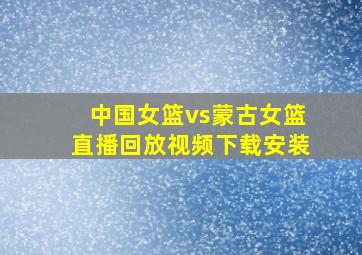 中国女篮vs蒙古女篮
直播回放视频下载安装